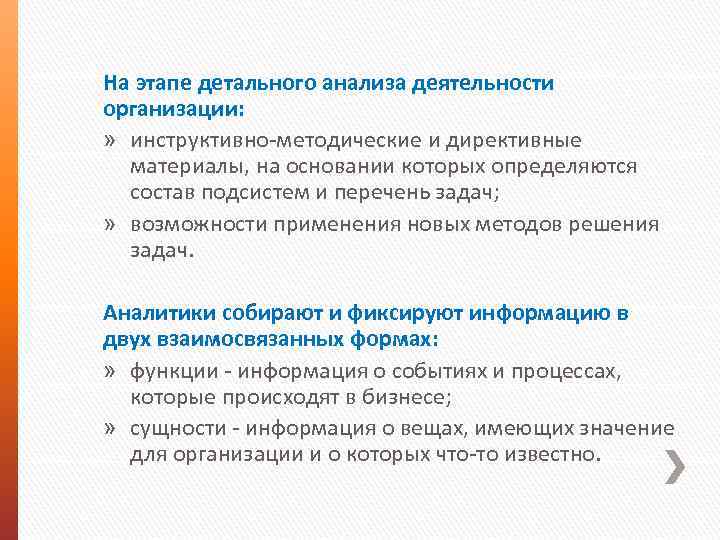 На этапе детального анализа деятельности организации:

» инструктивно-методические и директивные материалы, на основании которых определяются состав подсистем и перечень задач;

» возможности применения новых методов решения задач.

Аналитики собирают и фиксируют информацию в двух взаимосвязанных формах:

» функции - информация о событиях и процессах, которые происходят в бизнесе;

» сущности - информация о вещах, имеющих значение для организации и о которых что-то известно.